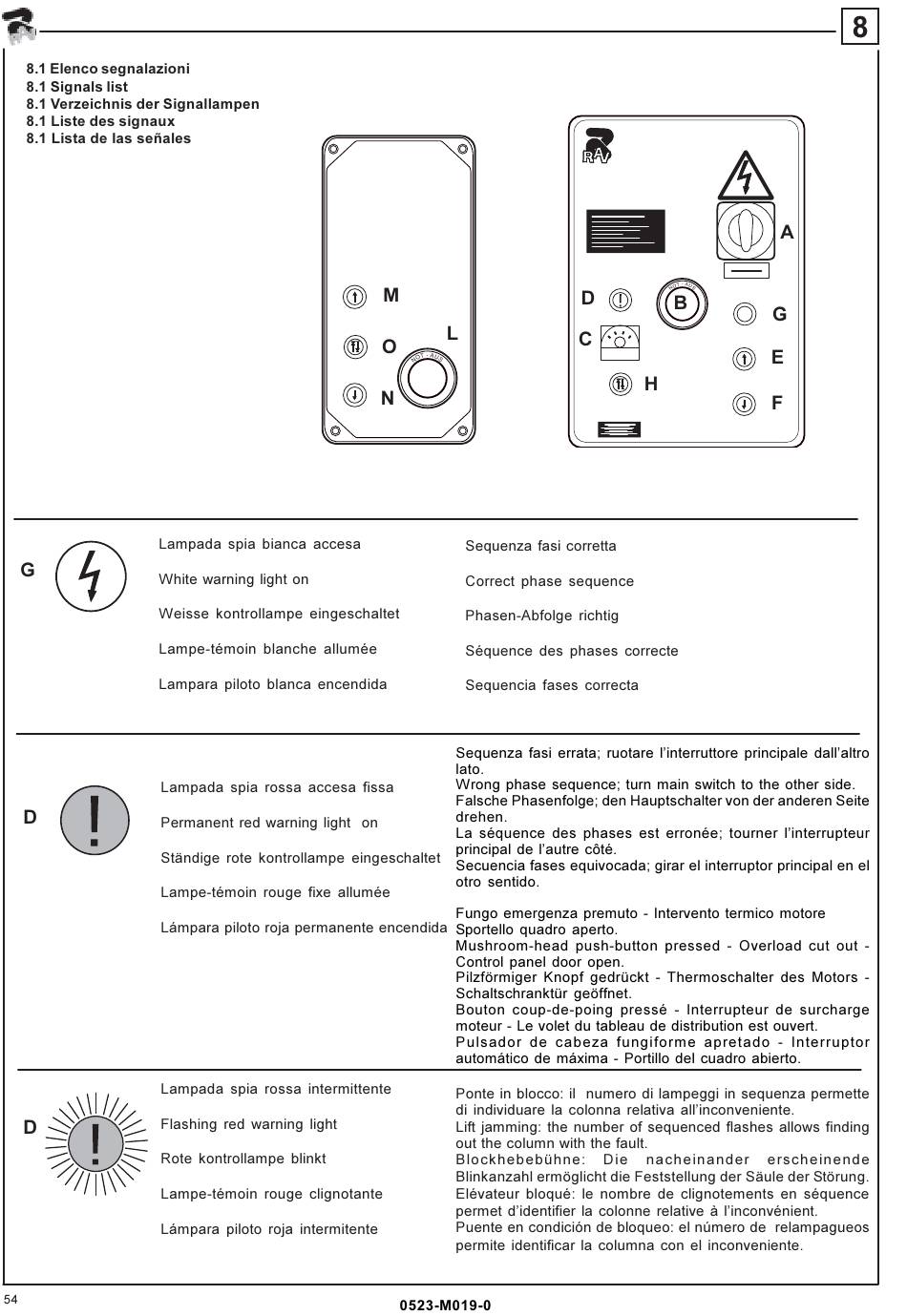 8

8.1 Elenco segnalazioni
8.1 Signals list
8.1 Verzeichnis der Signallampen
8.1 Liste des signaux
8.1 Lista de las señales

M
O
L
N

RAV
A
D
B
G
C
E
H
F

G

Lampada spia bianca accesa
White warning light on
Weisse kontrollampe eingeschaltet
Lampe-témoin blanche allumée
Lampara piloto blanca encendida

Sequenza fasi corretta
Correct phase sequence
Phasen-Abfolge richtig
Séquence des phases correcte
Sequencia fases correcta

D

Lampada spia rossa accesa fissa
Permanent red warning light on
Ständige rote kontrollampe eingeschaltet
Lampe-témoin rouge fixe allumée
Lámpara piloto roja permanente encendida

Sequenza fasi errata; ruotare l'interruttore principale dall'altro lato.
Wrong phase sequence; turn main switch to the other side.
Falsche Phasenfolge; den Hauptschalter von der anderen Seite drehen.
La séquence des phases est erronée; tourner l'interrupteur principal de l'autre côté.
Secuencia fases equivocada; girar el interruptor principal en el otro sentido.

Fungo emergenza premuto - Intervento termico motore Sportello quadro aperto.
Mushroom-head push-button pressed - Overload cut out - Control panel door open.
Pilzförmiger Knopf gedrückt - Thermoschalter des Motors - Schaltschranktür geöffnet.
Bouton coup-de-poing pressé - Interrupteur de surcharge moteur - Le volet du tableau de distribution est ouvert.
Pulsador de cabeza fungiforme apretado - Interruptor automático de máxima - Portillo del cuadro abierto.

D

Lampada spia rossa intermittente
Flashing red warning light
Rote kontrollampe blinkt
Lampe-témoin rouge clignotante
Lámpara piloto roja intermitente

Ponte in blocco: il numero di lampeggi in sequenza permette di individuare la colonna relativa all'inconveniente.
Lift jamming: the number of sequenced flashes allows finding out the column with the fault.
Blockhebebühne: Die nacheinander erscheinende Blinkanzahl ermöglicht die Feststellung der Säule der Störung.
Elévateur bloqué: le nombre de clignotements en séquence permet d'identifier la colonne relative à l'inconvénient.
Puente en condición de bloqueo: el número de relampagueos permite identificar la columna con el inconveniente.

54
0523-M019-0